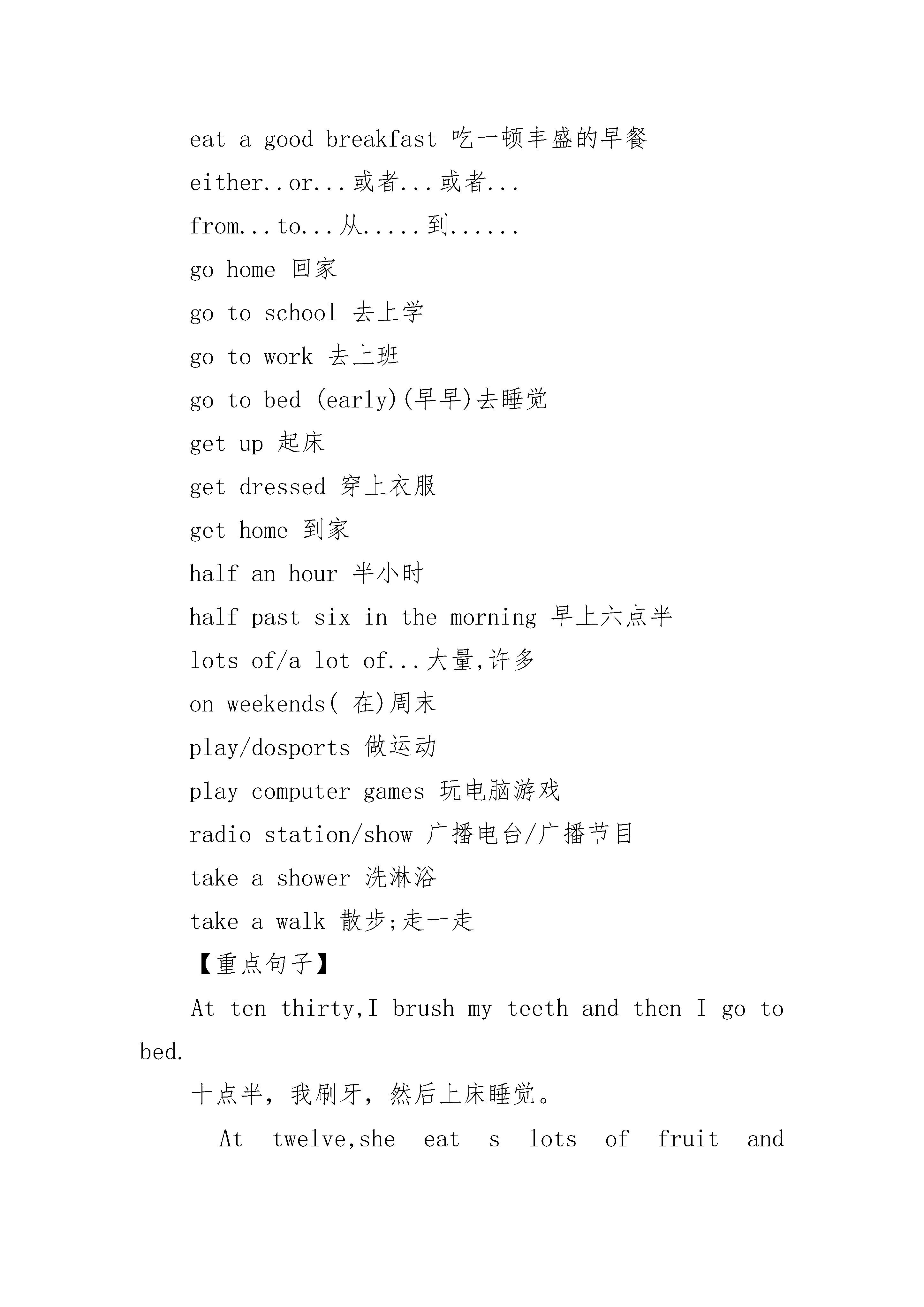 eat a good breakfast 吃一顿丰盛的早餐

either..or...或者...或者...

from...to...从.....到......

go home 回家

go to school 去上学

go to work 去上班

go to bed (early)(早早)去睡觉

get up 起床

get dressed 穿上衣服

get home 到家

half an hour 半小时

half past six in the morning 早上六点半

lots of/a lot of...大量,许多

on weekends( 在)周末

play/dosports 做运动

play computer games 玩电脑游戏

radio station/show 广播电台/广播节目

take a shower 洗淋浴

take a walk 散步;走一走

【重点句子】

At ten thirty,I brush my teeth and then I go to bed.

十点半，我刷牙，然后上床睡觉。

At twelve,she eat s lots of fruit and